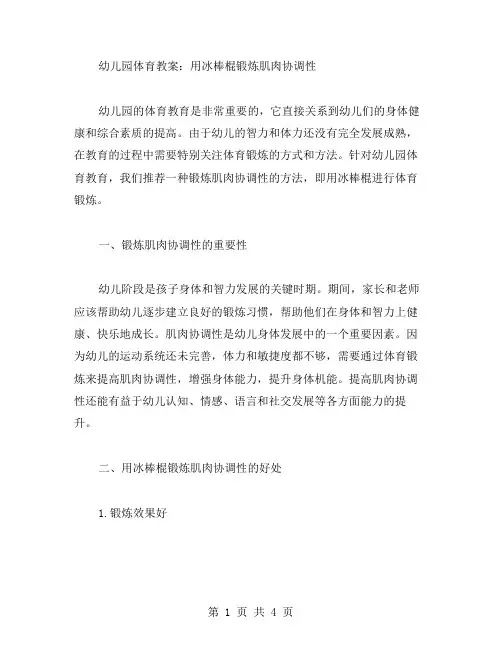 幼儿园体育教案：用冰棒棍锻炼肌肉协调性

幼儿园的体育教育是非常重要的，它直接关系到幼儿们的身体健康和综合素质的提高。由于幼儿的智力和体力还没有完全发展成熟，在教育的过程中需要特别关注体育锻炼的方式和方法。针对幼儿园体育教育，我们推荐一种锻炼肌肉协调性的方法，即用冰棒棍进行体育锻炼。

一、锻炼肌肉协调性的重要性

幼儿阶段是孩子身体和智力发展的关键时期。期间，家长和老师应该帮助幼儿逐步建立良好的锻炼习惯，帮助他们在身体和智力上健康、快乐地成长。肌肉协调性是幼儿身体发展中的一个重要因素。因为幼儿的运动系统还未完善，体力和敏捷度都不够，需要通过体育锻炼来提高肌肉协调性，增强身体能力，提升身体机能。提高肌肉协调性还能有益于幼儿认知、情感、语言和社交发展等各方面能力的提升。

二、用冰棒棍锻炼肌肉协调性的好处

1. 锻炼效果好

第 1 页 共 4 页